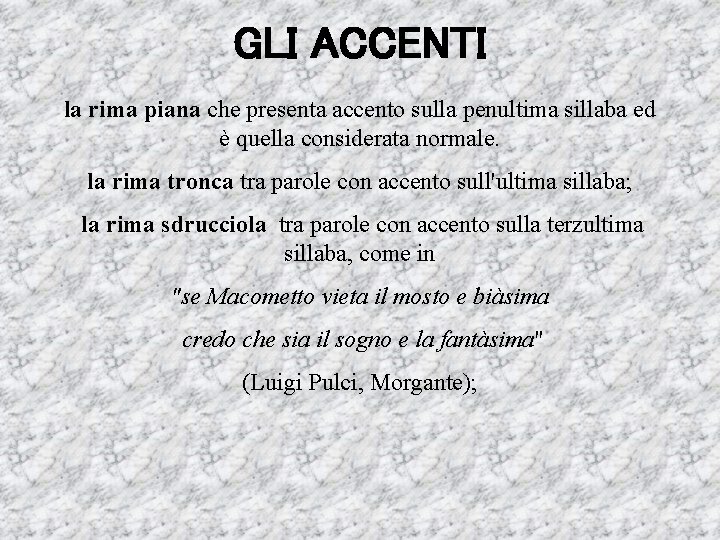 GLI ACCENTI

la rima piana che presenta accento sulla penultima sillaba ed è quella considerata normale.

la rima tronca tra parole con accento sull'ultima sillaba;

la rima sdrucciola tra parole con accento sulla terzultima sillaba, come in

"se Macometto vieta il mosto e biàsima

credo che sia il sogno e la fantàsima"

(Luigi Pulci, Morgante);